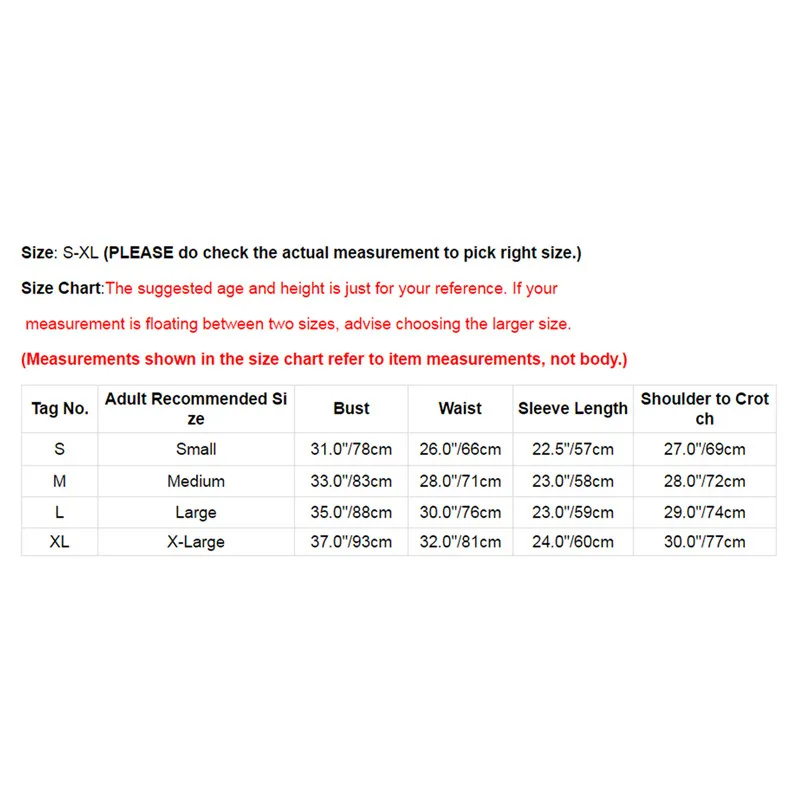 Size: S-XL (PLEASE do check the actual measurement to pick right size.)

Size Chart:The suggested age and height is just for your reference. If your measurement is floating between two sizes, advise choosing the larger size.

(Measurements shown in the size chart refer to item measurements, not body.)

| Tag No. | Adult Recommended Size | Bust | Waist | Sleeve Length | Shoulder to Crotch |
|---|---|---|---|---|---|
| S | Small | 31.0"/78cm | 26.0"/66cm | 22.5"/57cm | 27.0"/69cm |
| M | Medium | 33.0"/83cm | 28.0"/71cm | 23.0"/58cm | 28.0"/72cm |
| L | Large | 35.0"/88cm | 30.0"/76cm | 23.0"/59cm | 29.0"/74cm |
| XL | X-Large | 37.0"/93cm | 32.0"/81cm | 24.0"/60cm | 30.0"/77cm |